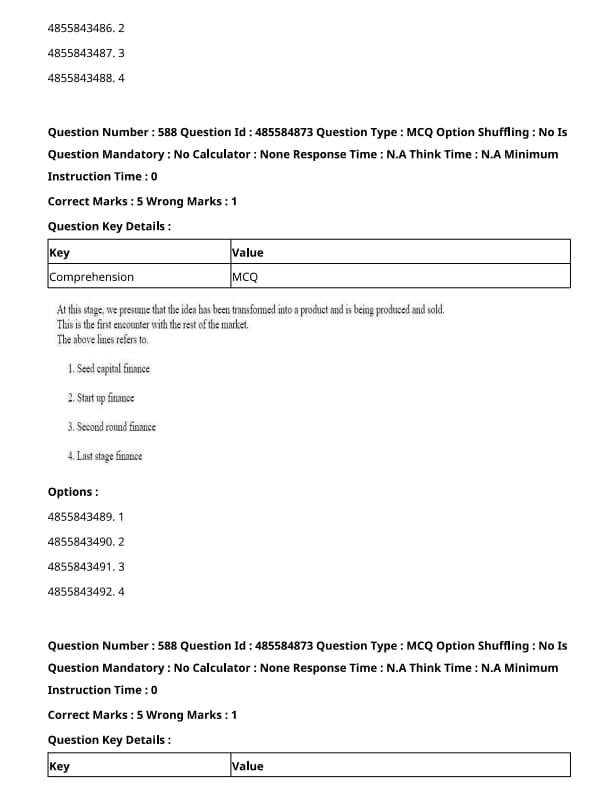 4855843486. 2

4855843487. 3

4855843488. 4

Question Number : 588 Question Id : 485584873 Question Type : MCQ Option Shuffling : No Is Question Mandatory : No Calculator : None Response Time : N.A Think Time : N.A Minimum Instruction Time : 0

Correct Marks : 5 Wrong Marks : 1

Question Key Details :

| Key | Value |
|---|---|
| Comprehension | MCQ |

At this stage, we presume that the idea has been transformed into a product and is being produced and sold. This is the first encounter with the rest of the market.
The above lines refers to.

1. Seed capital finance

2. Start up finance

3. Second round finance

4. Last stage finance

Options :

4855843489. 1

4855843490. 2

4855843491. 3

4855843492. 4

Question Number : 588 Question Id : 485584873 Question Type : MCQ Option Shuffling : No Is Question Mandatory : No Calculator : None Response Time : N.A Think Time : N.A Minimum Instruction Time : 0

Correct Marks : 5 Wrong Marks : 1

Question Key Details :

| Key | Value |
|---|---|